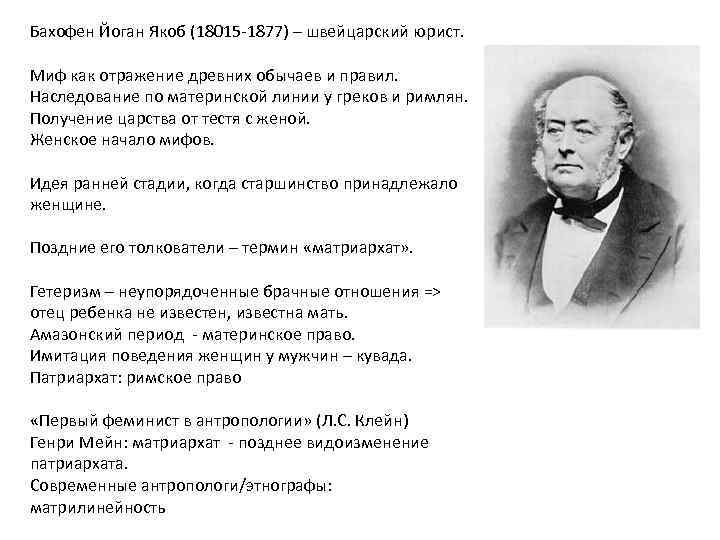 Бахофен Йоган Якоб (18015-1877) – швейцарский юрист.

Миф как отражение древних обычаев и правил.
Наследование по материнской линии у греков и римлян.
Получение царства от тестя с женой.
Женское начало мифов.

Идея ранней стадии, когда старшинство принадлежало женщине.

Поздние его толкователи – термин «матриархат».

Гетеризм – неупорядоченные брачные отношения => отец ребенка не известен, известна мать.
Амазонский период - материнское право.
Имитация поведения женщин у мужчин – кувада.
Патриархат: римское право

«Первый феминист в антропологии» (Л.С. Клейн)
Генри Мейн: матриархат - позднее видоизменение патриархата.
Современные антропологи/этнографы: матрилинейность